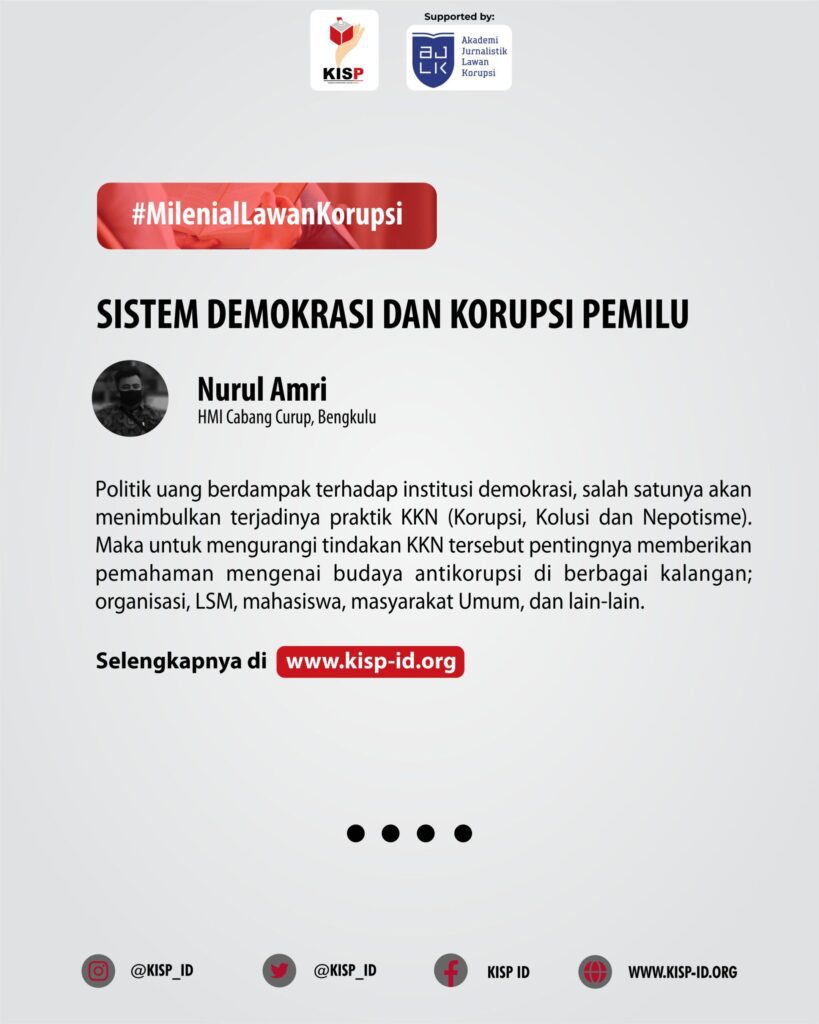 KISP

Supported by:

AJLK Akademi Jurnalistik Lawan Korupsi

#MilenialLawanKorupsi

SISTEM DEMOKRASI DAN KORUPSI PEMILU

Nurul Amri
HMI Cabang Curup, Bengkulu

Politik uang berdampak terhadap institusi demokrasi, salah satunya akan menimbulkan terjadinya praktik KKN (Korupsi, Kolusi dan Nepotisme). Maka untuk mengurangi tindakan KKN tersebut pentingnya memberikan pemahaman mengenai budaya antikorupsi di berbagai kalangan; organisasi, LSM, mahasiswa, masyarakat Umum, dan lain-lain.

Selengkapnya di www.kisp-id.org

@KISP_ID @KISP_ID KISP ID WWW.KISP-ID.ORG